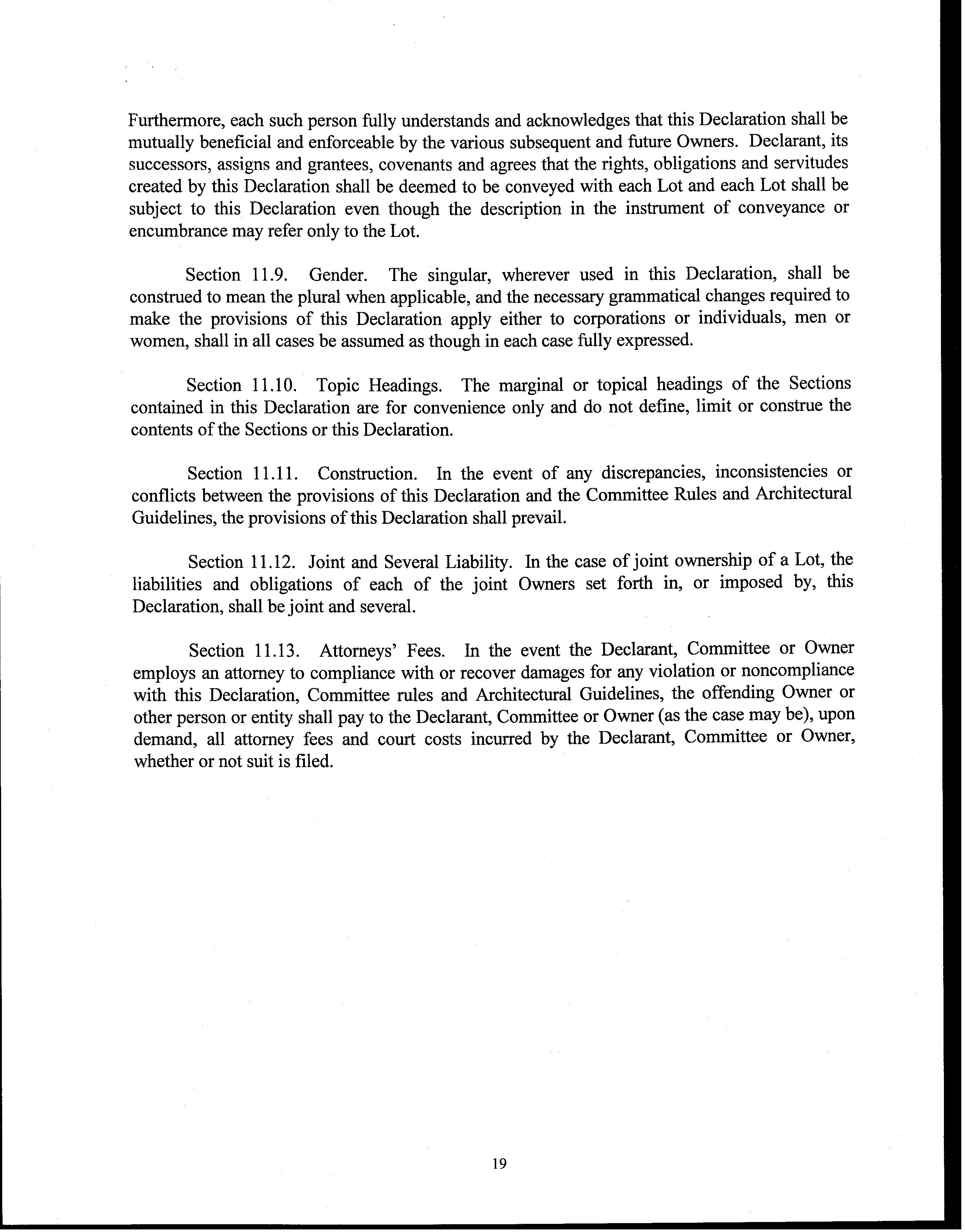 Furthermore, each such person fully understands and acknowledges that this Declaration shall be mutually beneficial and enforceable by the various subsequent and future Owners. Declarant, its successors, assigns and grantees, covenants and agrees that the rights, obligations and servitudes created by this Declaration shall be deemed to be conveyed with each Lot and each Lot shall be subject to this Declaration even though the description in the instrument of conveyance or encumbrance may refer only to the Lot.

Section 11.9. Gender. The singular, wherever used in this Declaration, shall be construed to mean the plural when applicable, and the necessary grammatical changes required to make the provisions of this Declaration apply either to corporations or individuals, men or women, shall in all cases be assumed as though in each case fully expressed.

Section 11.10. Topic Headings. The marginal or topical headings of the Sections contained in this Declaration are for convenience only and do not define, limit or construe the contents of the Sections or this Declaration.

Section 11.11. Construction. In the event of any discrepancies, inconsistencies or conflicts between the provisions of this Declaration and the Committee Rules and Architectural Guidelines, the provisions of this Declaration shall prevail.

Section 11.12. Joint and Several Liability. In the case of joint ownership of a Lot, the liabilities and obligations of each of the joint Owners set forth in, or imposed by, this Declaration, shall be joint and several.

Section 11.13. Attorneys' Fees. In the event the Declarant, Committee or Owner employs an attorney to compliance with or recover damages for any violation or noncompliance with this Declaration, Committee rules and Architectural Guidelines, the offending Owner or other person or entity shall pay to the Declarant, Committee or Owner (as the case may be), upon demand, all attorney fees and court costs incurred by the Declarant, Committee or Owner, whether or not suit is filed.

19